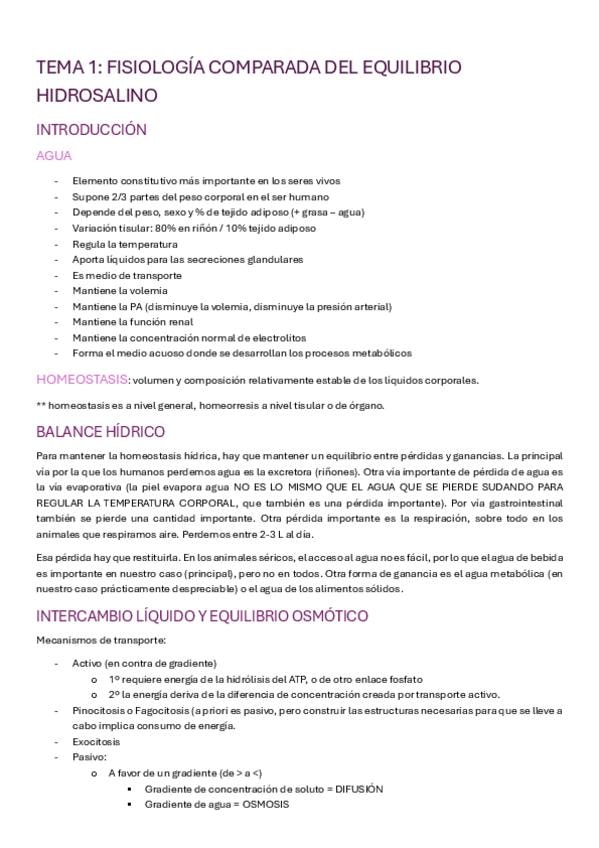 TEMA 1: FISIOLOGÍA COMPARADA DEL EQUILIBRIO HIDROSALINO

INTRODUCCIÓN

AGUA

- Elemento constitutivo más importante en los seres vivos
- Supone 2/3 partes del peso corporal en el ser humano
- Depende del peso, sexo y % de tejido adiposo (+ grasa – agua)
- Variación tisular: 80% en riñón / 10% tejido adiposo
- Regula la temperatura
- Aporta líquidos para las secreciones glandulares
- Es medio de transporte
- Mantiene la volemia
- Mantiene la PA (disminuye la volemia, disminuye la presión arterial)
- Mantiene la función renal
- Mantiene la concentración normal de electrolitos
- Forma el medio acuoso donde se desarrollan los procesos metabólicos

HOMEOSTASIS: volumen y composición relativamente estable de los líquidos corporales.

** homeostasis es a nivel general, homeorresis a nivel tisular o de órgano.

BALANCE HÍDRICO

Para mantener la homeostasis hídrica, hay que mantener un equilibrio entre pérdidas y ganancias. La principal vía por la que los humanos perdemos agua es la excretora (riñones). Otra vía importante de pérdida de agua es la vía evaporativa (la piel evapora agua NO ES LO MISMO QUE EL AGUA QUE SE PIERDE SUDANDO PARA REGULAR LA TEMPERATURA CORPORAL, que también es una pérdida importante). Por vía gastrointestinal también se pierde una cantidad importante. Otra pérdida importante es la respiración, sobre todo en los animales que respiramos aire. Perdemos entre 2-3 L al día.

Esa pérdida hay que restituirla. En los animales séricos, el acceso al agua no es fácil, por lo que el agua de bebida es importante en nuestro caso (principal), pero no en todos. Otra forma de ganancia es el agua metabólica (en nuestro caso prácticamente despreciable) o el agua de los alimentos sólidos.

INTERCAMBIO LÍQUIDO Y EQUILIBRIO OSMÓTICO

Mecanismos de transporte:

- Activo (en contra de gradiente)
  o 1º requiere energía de la hidrólisis del ATP, o de otro enlace fosfato
  o 2º la energía deriva de la diferencia de concentración creada por transporte activo.
- Pinocitosis o Fagocitosis (a priori es pasivo, pero construir las estructuras necesarias para que se lleve a cabo implica consumo de energía.
- Exocitosis
- Pasivo:
  o A favor de un gradiente (de > a <)
    ▪ Gradiente de concentración de soluto = DIFUSIÓN
    ▪ Gradiente de agua = OSMOSIS